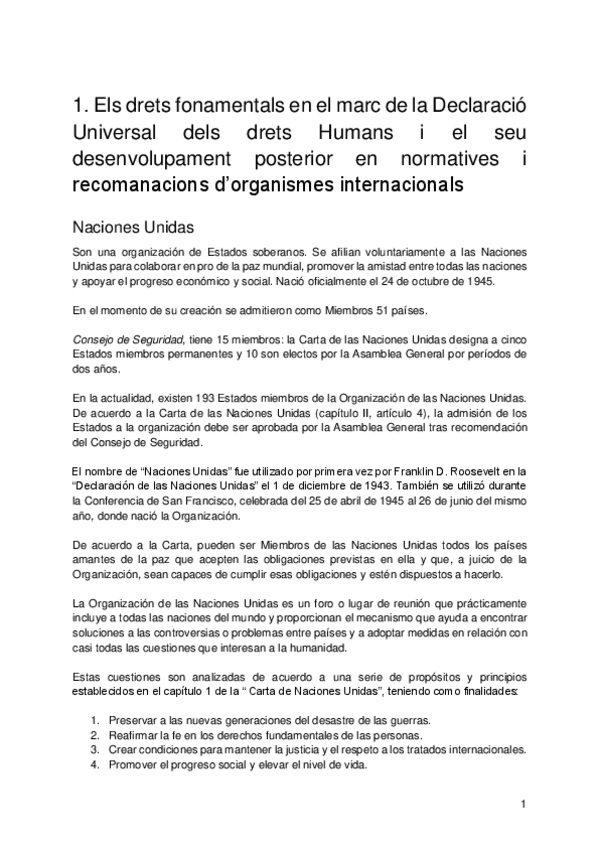 1. Els drets fonamentals en el marc de la Declaració Universal dels drets Humans i el seu desenvolupament posterior en normatives i recomanacions d'organismes internacionals

Naciones Unidas

Son una organización de Estados soberanos. Se afilian voluntariamente a las Naciones Unidas para colaborar en pro de la paz mundial, promover la amistad entre todas las naciones y apoyar el progreso económico y social. Nació oficialmente el 24 de octubre de 1945.

En el momento de su creación se admitieron como Miembros 51 países.

Consejo de Seguridad, tiene 15 miembros: la Carta de las Naciones Unidas designa a cinco Estados miembros permanentes y 10 son electos por la Asamblea General por períodos de dos años.

En la actualidad, existen 193 Estados miembros de la Organización de las Naciones Unidas. De acuerdo a la Carta de las Naciones Unidas (capítulo II, artículo 4), la admisión de los Estados a la organización debe ser aprobada por la Asamblea General tras recomendación del Consejo de Seguridad.

El nombre de "Naciones Unidas" fue utilizado por primera vez por Franklin D. Roosevelt en la "Declaración de las Naciones Unidas" el 1 de diciembre de 1943. También se utilizó durante la Conferencia de San Francisco, celebrada del 25 de abril de 1945 al 26 de junio del mismo año, donde nació la Organización.

De acuerdo a la Carta, pueden ser Miembros de las Naciones Unidas todos los países amantes de la paz que acepten las obligaciones previstas en ella y que, a juicio de la Organización, sean capaces de cumplir esas obligaciones y estén dispuestos a hacerlo.

La Organización de las Naciones Unidas es un foro o lugar de reunión que prácticamente incluye a todas las naciones del mundo y proporcionan el mecanismo que ayuda a encontrar soluciones a las controversias o problemas entre países y a adoptar medidas en relación con casi todas las cuestiones que interesan a la humanidad.

Estas cuestiones son analizadas de acuerdo a una serie de propósitos y principios establecidos en el capítulo 1 de la " Carta de Naciones Unidas", teniendo como finalidades:

1. Preservar a las nuevas generaciones del desastre de las guerras.
2. Reafirmar la fe en los derechos fundamentales de las personas.
3. Crear condiciones para mantener la justicia y el respeto a los tratados internacionales.
4. Promover el progreso social y elevar el nivel de vida.

1